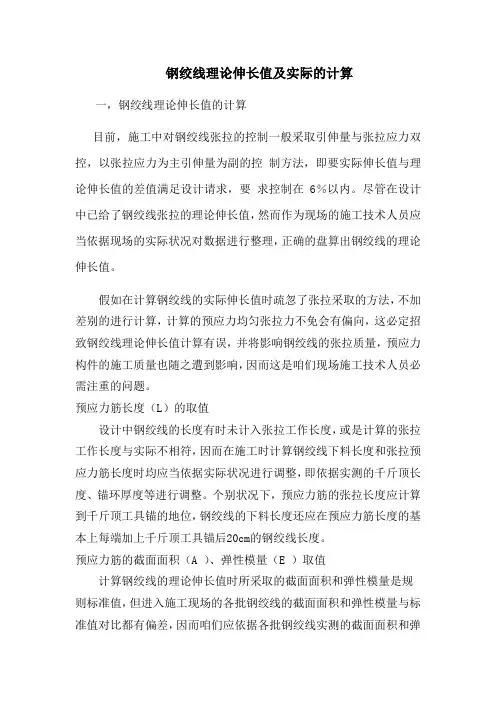 钢绞线理论伸长值及实际的计算

一，钢绞线理论伸长值的计算

目前，施工中对钢绞线张拉的控制一般采取引伸量与张拉应力双控，以张拉应力为主引伸量为副的控 制方法，即要实际伸长值与理论伸长值的差值满足设计请求，要 求控制在 6%以内。尽管在设计中已给了钢绞线张拉的理论伸长值，然而作为现场的施工技术人员应当依据现场的实际状况对数据进行整理，正确的盘算出钢绞线的理论伸长值。

假如在计算钢绞线的实际伸长值时疏忽了张拉采取的方法，不加差别的进行计算，计算的预应力均匀张拉力不免会有偏向，这必定招致钢绞线理论伸长值计算有误，并将影响钢绞线的张拉质量，预应力构件的施工质量也随之遭到影响，因而这是咱们现场施工技术人员必需注重的问题。

预应力筋长度（L）的取值

设计中钢绞线的长度有时未计入张拉工作长度，或是计算的张拉工作长度与实际不相符，因而在施工时计算钢绞线下料长度和张拉预应力筋长度时均应当依据实际状况进行调整，即依据实测的千斤顶长度、锚环厚度等进行调整。个别状况下，预应力筋的张拉长度应计算到千斤顶工具锚的地位，钢绞线的下料长度还应在预应力筋长度的基本上每端加上千斤顶工具锚后20cm的钢绞线长度。

预应力筋的截面面积（A ）、弹性模量（E ）取值

计算钢绞线的理论伸长值时所采取的截面面积和弹性模量是规则标准值，但进入施工现场的各批钢绞线的截面面积和弹性模量与标准值对比都有偏差，因而咱们应依据各批钢绞线实测的截面面积和弹